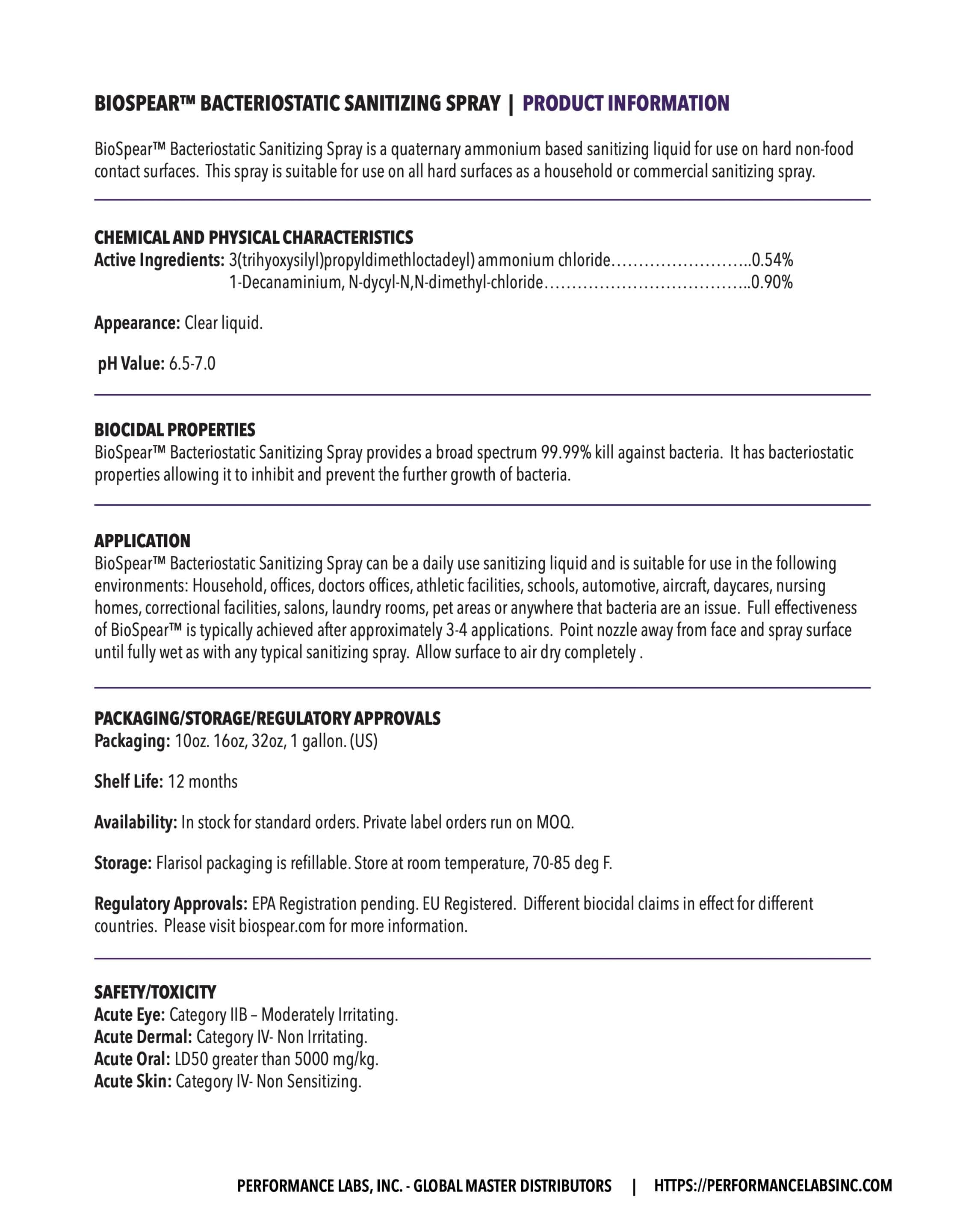 BIOSPEAR™ BACTERIOSTATIC SANITIZING SPRAY | PRODUCT INFORMATION

BioSpear™ Bacteriostatic Sanitizing Spray is a quaternary ammonium based sanitizing liquid for use on hard non-food contact surfaces. This spray is suitable for use on all hard surfaces as a household or commercial sanitizing spray.

CHEMICAL AND PHYSICAL CHARACTERISTICS
Active Ingredients: 3(trihyoxysilyl)propyldimethloctadeyl) ammonium chloride……………………..0.54%
1-Decanaminium, N-dycyl-N,N-dimethyl-chloride………………………………..0.90%

Appearance: Clear liquid.

pH Value: 6.5-7.0

BIOCIDAL PROPERTIES
BioSpear™ Bacteriostatic Sanitizing Spray provides a broad spectrum 99.99% kill against bacteria. It has bacteriostatic properties allowing it to inhibit and prevent the further growth of bacteria.

APPLICATION
BioSpear™ Bacteriostatic Sanitizing Spray can be a daily use sanitizing liquid and is suitable for use in the following environments: Household, offices, doctors offices, athletic facilities, schools, automotive, aircraft, daycares, nursing homes, correctional facilities, salons, laundry rooms, pet areas or anywhere that bacteria are an issue. Full effectiveness of BioSpear™ is typically achieved after approximately 3-4 applications. Point nozzle away from face and spray surface until fully wet as with any typical sanitizing spray. Allow surface to air dry completely .

PACKAGING/STORAGE/REGULATORY APPROVALS
Packaging: 10oz. 16oz, 32oz, 1 gallon. (US)

Shelf Life: 12 months

Availability: In stock for standard orders. Private label orders run on MOQ.

Storage: Flarisol packaging is refillable. Store at room temperature, 70-85 deg F.

Regulatory Approvals: EPA Registration pending. EU Registered. Different biocidal claims in effect for different countries. Please visit biospear.com for more information.

SAFETY/TOXICITY
Acute Eye: Category IIB – Moderately Irritating.
Acute Dermal: Category IV- Non Irritating.
Acute Oral: LD50 greater than 5000 mg/kg.
Acute Skin: Category IV- Non Sensitizing.

PERFORMANCE LABS, INC. - GLOBAL MASTER DISTRIBUTORS | HTTPS://PERFORMANCELABSINC.COM